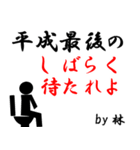 平成最後の
しばらく
待たれよ

by 林